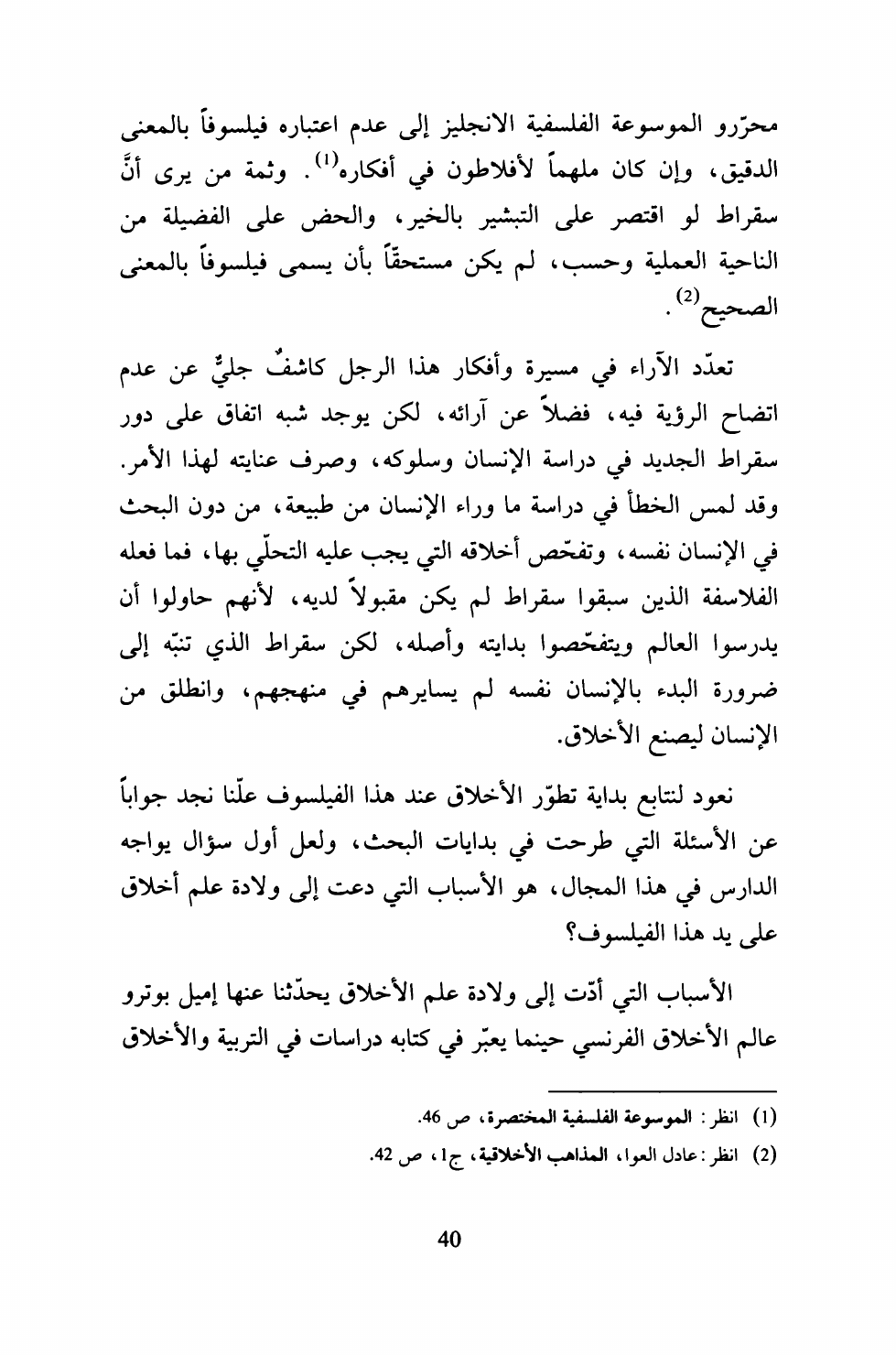 محرّرو الموسوعة الفلسفية الانجليز إلى عدم اعتباره فيلسوفاً بالمعنى الدقيق، وإن كان ملهماً لأفلاطون في أفكاره$^{(1)}$. وثمة من يرى أنَّ سقراط لو اقتصر على التبشير بالخير، والحض على الفضيلة من الناحية العملية وحسب، لم يكن مستحقّاً بأن يسمى فيلسوفاً بالمعنى الصحيح$^{(2)}$.

تعدّد الآراء في مسيرة وأفكار هذا الرجل كاشفٌ جليٌّ عن عدم اتضاح الرؤية فيه، فضلاً عن آرائه، لكن يوجد شبه اتفاق على دور سقراط الجديد في دراسة الإنسان وسلوكه، وصرف عنايته لهذا الأمر. وقد لمس الخطأ في دراسة ما وراء الإنسان من طبيعة، من دون البحث في الإنسان نفسه، وتفحّص أخلاقه التي يجب عليه التحلّي بها، فما فعله الفلاسفة الذين سبقوا سقراط لم يكن مقبولاً لديه، لأنهم حاولوا أن يدرسوا العالم ويتفحّصوا بدايته وأصله، لكن سقراط الذي تنبّه إلى ضرورة البدء بالإنسان نفسه لم يسايرهم في منهجهم، وانطلق من الإنسان ليصنع الأخلاق.

نعود لنتابع بداية تطوّر الأخلاق عند هذا الفيلسوف علّنا نجد جواباً عن الأسئلة التي طرحت في بدايات البحث، ولعل أول سؤال يواجه الدارس في هذا المجال، هو الأسباب التي دعت إلى ولادة علم أخلاق على يد هذا الفيلسوف؟

الأسباب التي أدّت إلى ولادة علم الأخلاق يحدّثنا عنها إميل بوترو عالم الأخلاق الفرنسي حينما يعبّر في كتابه دراسات في التربية والأخلاق

(1) انظر: الموسوعة الفلسفية المختصرة، ص 46.
(2) انظر: عادل العوا، المذاهب الأخلاقية، ج1، ص 42.

40